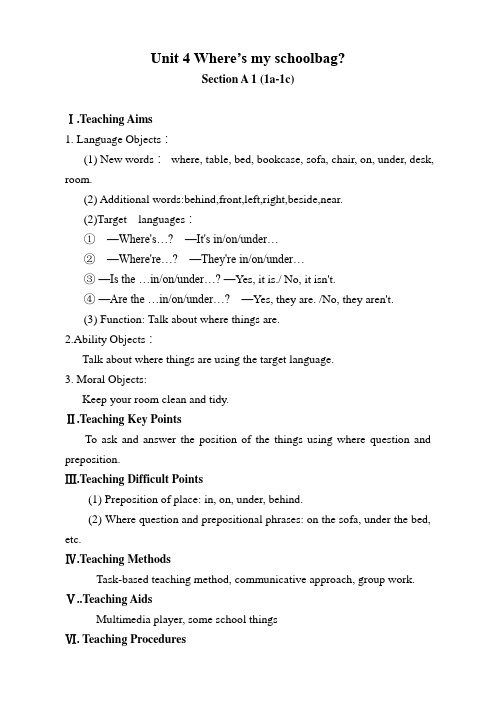 Unit 4 Where's my schoolbag?
Section A 1 (1a-1c)

Ⅰ.Teaching Aims

1. Language Objects：

(1) New words： where, table, bed, bookcase, sofa, chair, on, under, desk, room.

(2) Additional words:behind,front,left,right,beside,near.

(2)Target languages：

① —Where's…? —It's in/on/under…

② —Where're…? —They're in/on/under…

③ —Is the …in/on/under…? —Yes, it is./ No, it isn't.

④ —Are the …in/on/under…? —Yes, they are. /No, they aren't.

(3) Function: Talk about where things are.

2.Ability Objects：

Talk about where things are using the target language.

3. Moral Objects:

Keep your room clean and tidy.

Ⅱ.Teaching Key Points

To ask and answer the position of the things using where question and preposition.

Ⅲ.Teaching Difficult Points

(1) Preposition of place: in, on, under, behind.

(2) Where question and prepositional phrases: on the sofa, under the bed, etc.

Ⅳ.Teaching Methods

Task-based teaching method, communicative approach, group work.

Ⅴ..Teaching Aids

Multimedia player, some school things

Ⅵ. Teaching Procedures